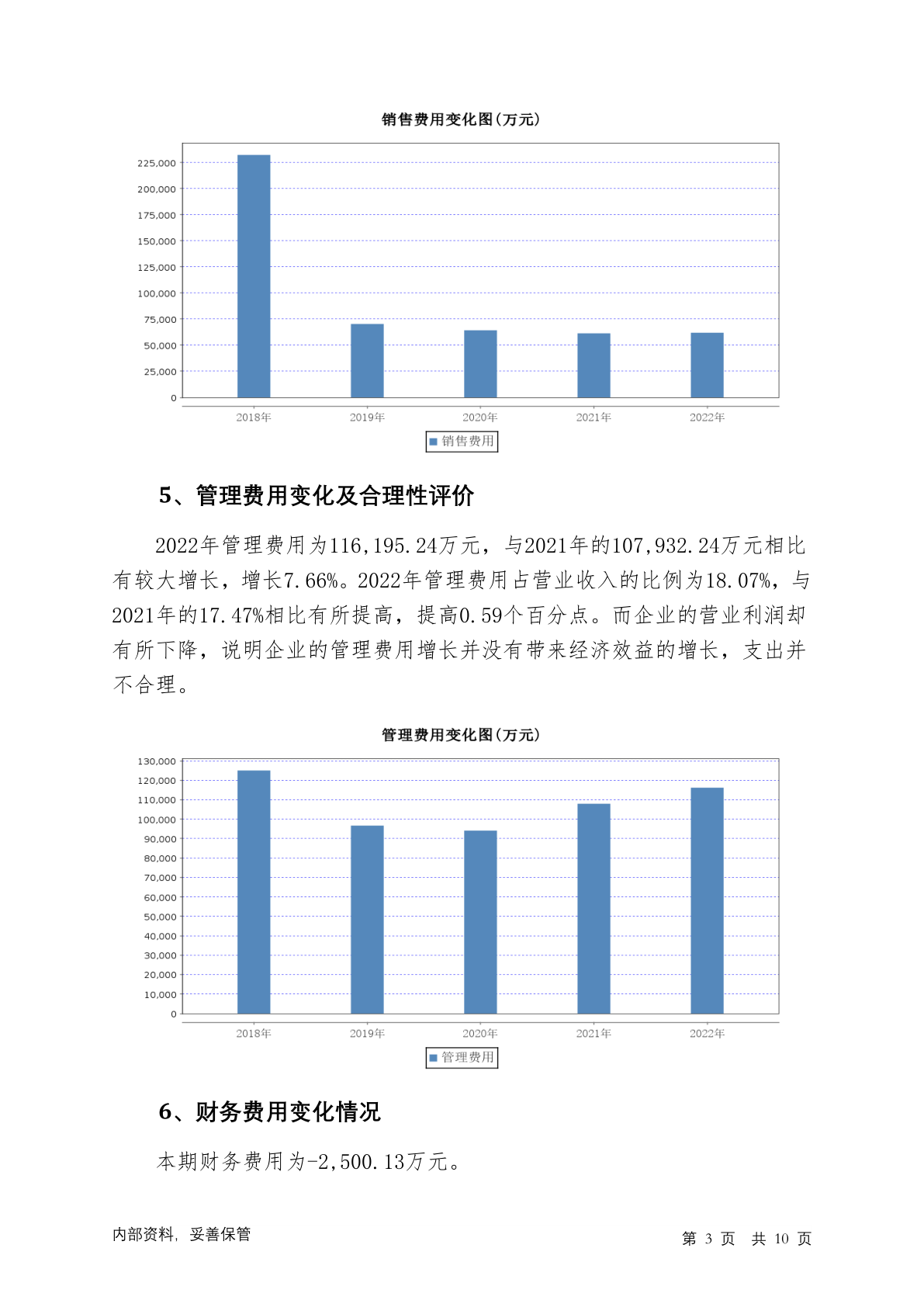 销售费用变化图(万元)

225,000
200,000
175,000
150,000
125,000
100,000
75,000
50,000
25,000
0

2018年 2019年 2020年 2021年 2022年

销售费用

5、管理费用变化及合理性评价

2022年管理费用为116,195.24万元，与2021年的107,932.24万元相比有较大增长，增长7.66%。2022年管理费用占营业收入的比例为18.07%，与2021年的17.47%相比有所提高，提高0.59个百分点。而企业的营业利润却有所下降，说明企业的管理费用增长并没有带来经济效益的增长，支出并不合理。

管理费用变化图(万元)

130,000
120,000
110,000
100,000
90,000
80,000
70,000
60,000
50,000
40,000
30,000
20,000
10,000
0

2018年 2019年 2020年 2021年 2022年

管理费用

6、财务费用变化情况

本期财务费用为-2,500.13万元。

内部资料，妥善保管

第 3 页 共 10 页